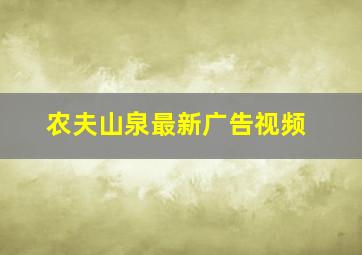 农夫山泉最新广告视频